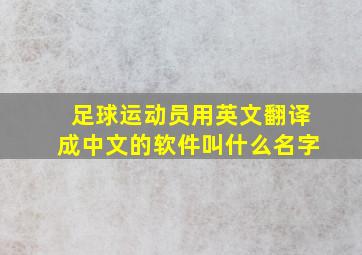 足球运动员用英文翻译成中文的软件叫什么名字